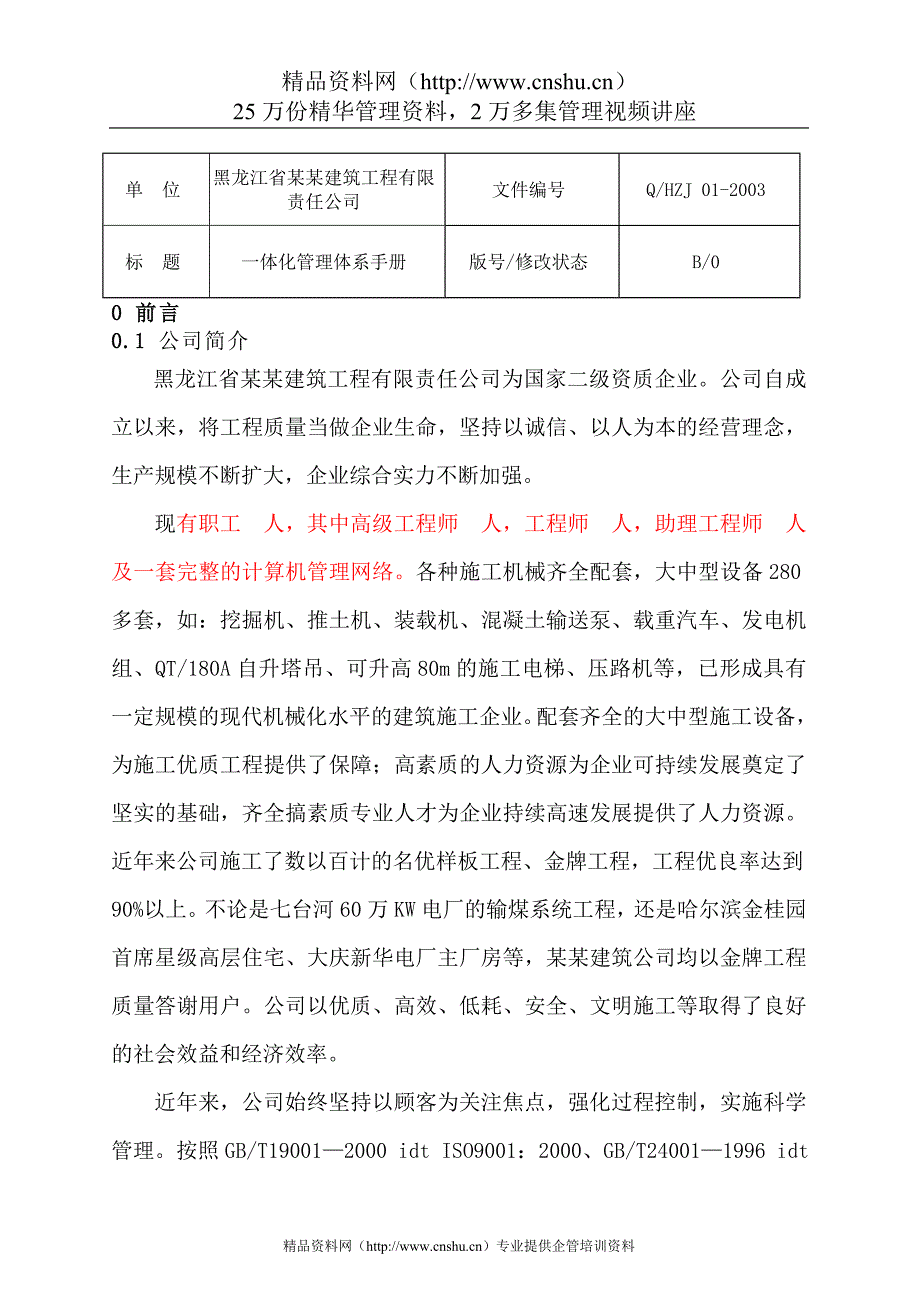 精品资料网（http://www.cnshu.cn）
25 万份精华管理资料，2 万多集管理视频讲座

| 单　位 | 黑龙江省某某建筑工程有限责任公司 | 文件编号 | Q/HZJ 01-2003 |
|---|---|---|---|
| 标　题 | 一体化管理体系手册 | 版号/修改状态 | B/0 |

0 前言
0.1 公司简介

黑龙江省某某建筑工程有限责任公司为国家二级资质企业。公司自成立以来，将工程质量当做企业生命，坚持以诚信、以人为本的经营理念，生产规模不断扩大，企业综合实力不断加强。

现有职工　人，其中高级工程师　人，工程师　人，助理工程师　人及一套完整的计算机管理网络。各种施工机械齐全配套，大中型设备 280 多套，如：挖掘机、推土机、装载机、混凝土输送泵、载重汽车、发电机组、QT/180A 自升塔吊、可升高 80m 的施工电梯、压路机等，已形成具有一定规模的现代机械化水平的建筑施工企业。配套齐全的大中型施工设备，为施工优质工程提供了保障；高素质的人力资源为企业可持续发展奠定了坚实的基础，齐全搞素质专业人才为企业持续高速发展提供了人力资源。近年来公司施工了数以百计的名优样板工程、金牌工程，工程优良率达到 90%以上。不论是七台河 60 万 KW 电厂的输煤系统工程，还是哈尔滨金桂园首席星级高层住宅、大庆新华电厂主厂房等，某某建筑公司均以金牌工程质量答谢用户。公司以优质、高效、低耗、安全、文明施工等取得了良好的社会效益和经济效率。

近年来，公司始终坚持以顾客为关注焦点，强化过程控制，实施科学管理。按照 GB/T19001—2000 idt ISO9001：2000、GB/T24001—1996 idt

精品资料网（http://www.cnshu.cn）专业提供企管培训资料